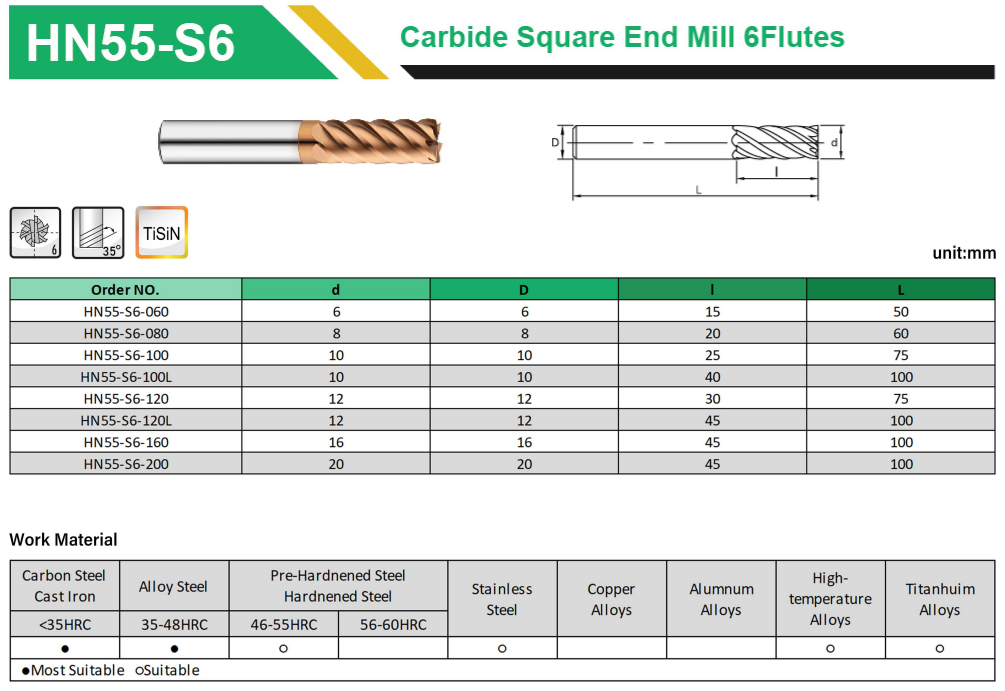 HN55-S6

Carbide Square End Mill 6Flutes

D d l L

6 35° TiSiN

unit:mm

| Order NO. | d | D | l | L |
|---|---|---|---|---|
| HN55-S6-060 | 6 | 6 | 15 | 50 |
| HN55-S6-080 | 8 | 8 | 20 | 60 |
| HN55-S6-100 | 10 | 10 | 25 | 75 |
| HN55-S6-100L | 10 | 10 | 40 | 100 |
| HN55-S6-120 | 12 | 12 | 30 | 75 |
| HN55-S6-120L | 12 | 12 | 45 | 100 |
| HN55-S6-160 | 16 | 16 | 45 | 100 |
| HN55-S6-200 | 20 | 20 | 45 | 100 |

Work Material

| Carbon Steel Cast Iron | Alloy Steel | Pre-Hardnened Steel Hardnened Steel | | Stainless Steel | Copper Alloys | Alumnum Alloys | High-temperature Alloys | Titanhuim Alloys |
|---|---|---|---|---|---|---|---|---|
| <35HRC | 35-48HRC | 46-55HRC | 56-60HRC | | | | | |
| ● | ● | ○ | | ○ | | | ○ | ○ |

●Most Suitable ○Suitable